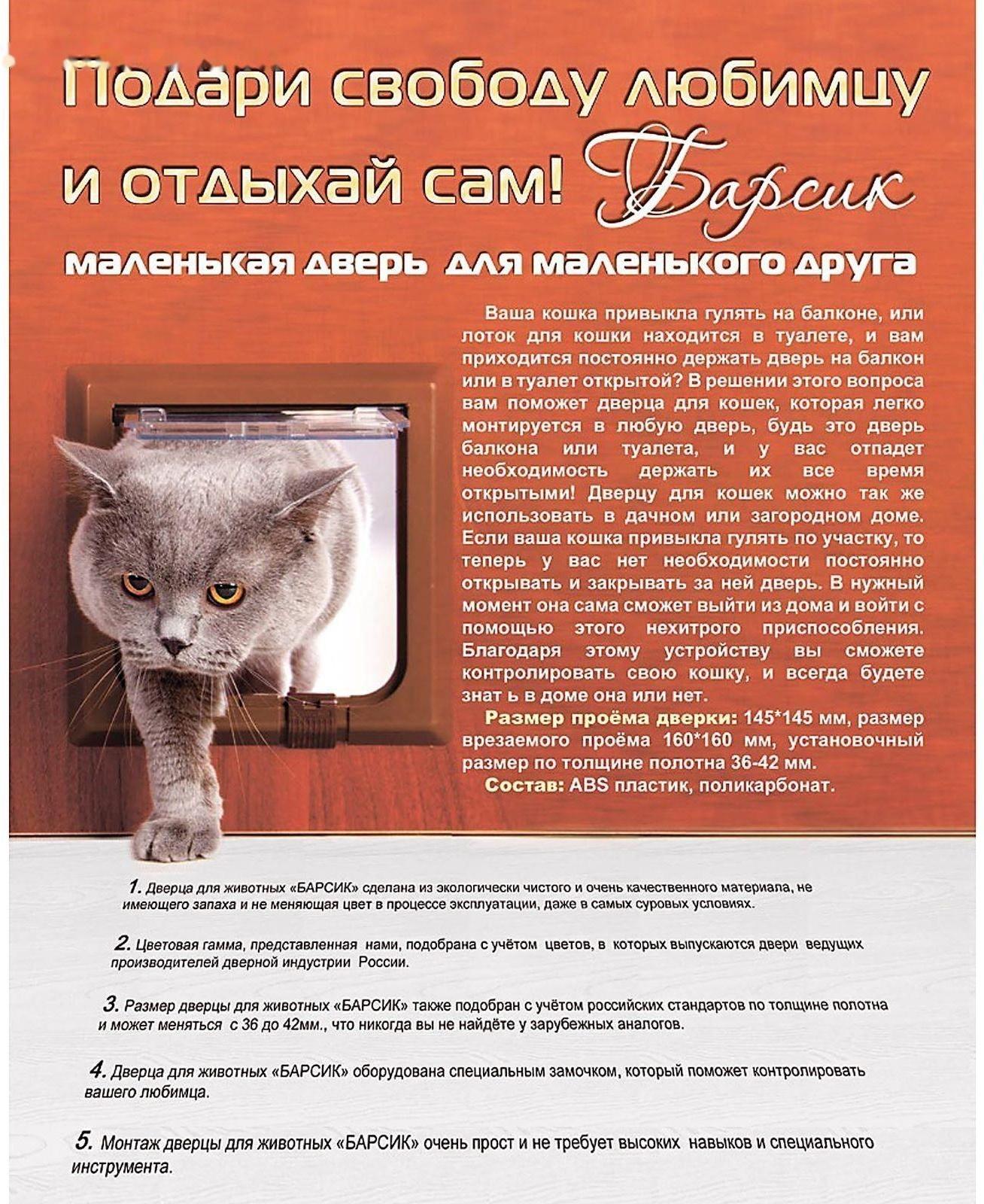 Подари свободу любимцу и отдыхай сам! Барсик

маленькая дверь для маленького друга

Ваша кошка привыкла гулять на балконе, или лоток для кошки находится в туалете, и вам приходится постоянно держать дверь на балкон или в туалет открытой? В решении этого вопроса вам поможет дверца для кошек, которая легко монтируется в любую дверь, будь это дверь балкона или туалета, и у вас отпадет необходимость держать их все время открытыми! Дверцу для кошек можно так же использовать в дачном или загородном доме. Если ваша кошка привыкла гулять по участку, то теперь у вас нет необходимости постоянно открывать и закрывать за ней дверь. В нужный момент она сама сможет выйти из дома и войти с помощью этого нехитрого приспособления. Благодаря этому устройству вы сможете контролировать свою кошку, и всегда будете знат ь в доме она или нет.

Размер проёма дверки: 145*145 мм, размер врезаемого проёма 160*160 мм, установочный размер по толщине полотна 36-42 мм.

Состав: ABS пластик, поликарбонат.

1. Дверца для животных «БАРСИК» сделана из экологически чистого и очень качественного материала, не имеющего запаха и не меняющая цвет в процессе эксплуатации, даже в самых суровых условиях.

2. Цветовая гамма, представленная нами, подобрана с учётом цветов, в которых выпускаются двери ведущих производителей дверной индустрии России.

3. Размер дверцы для животных «БАРСИК» также подобран с учётом российских стандартов по толщине полотна и может меняться с 36 до 42мм., что никогда вы не найдёте у зарубежных аналогов.

4. Дверца для животных «БАРСИК» оборудована специальным замочком, который поможет контролировать вашего любимца.

5. Монтаж дверцы для животных «БАРСИК» очень прост и не требует высоких навыков и специального инструмента.